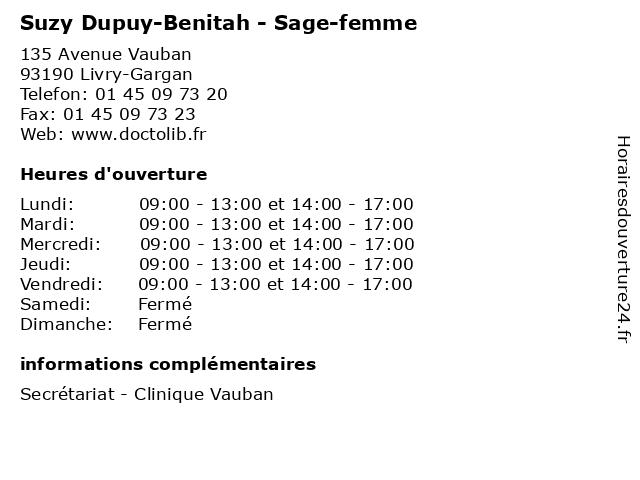 Suzy Dupuy-Benitah - Sage-femme
135 Avenue Vauban
93190 Livry-Gargan
Telefon: 01 45 09 73 20
Fax: 01 45 09 73 23
Web: www.doctolib.fr

Heures d'ouverture

| | |
|---|---|
| Lundi: | 09:00 - 13:00 et 14:00 - 17:00 |
| Mardi: | 09:00 - 13:00 et 14:00 - 17:00 |
| Mercredi: | 09:00 - 13:00 et 14:00 - 17:00 |
| Jeudi: | 09:00 - 13:00 et 14:00 - 17:00 |
| Vendredi: | 09:00 - 13:00 et 14:00 - 17:00 |
| Samedi: | Fermé |
| Dimanche: | Fermé |

informations complémentaires

Secrétariat - Clinique Vauban

Horairesdouverture24.fr